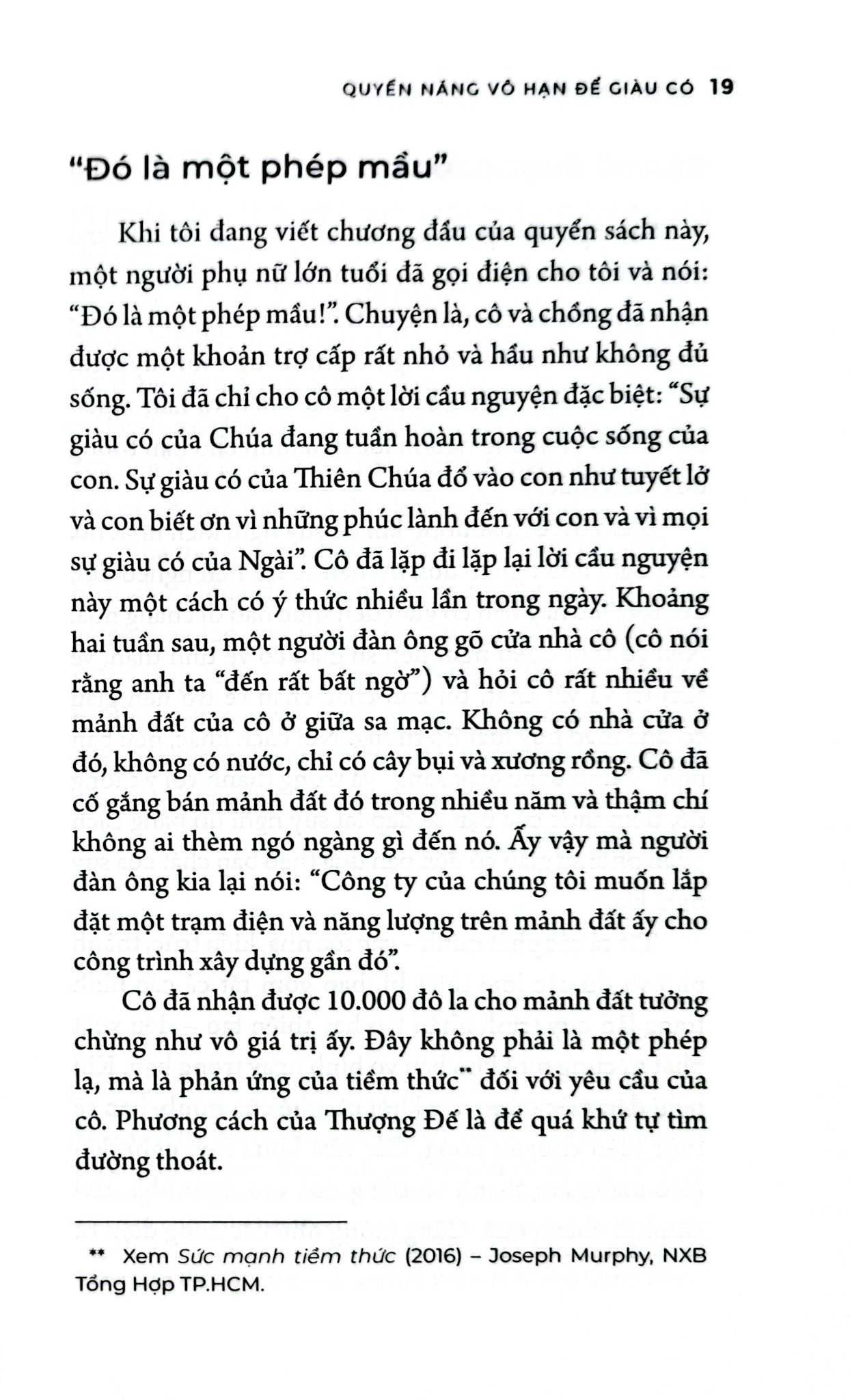 QUYỀN NĂNG VÔ HẠN ĐỂ GIÀU CÓ 19

"Đó là một phép mầu"

Khi tôi đang viết chương đầu của quyển sách này, một người phụ nữ lớn tuổi đã gọi điện cho tôi và nói: "Đó là một phép mầu!". Chuyện là, cô và chồng đã nhận được một khoản trợ cấp rất nhỏ và hầu như không đủ sống. Tôi đã chỉ cho cô một lời cầu nguyện đặc biệt: "Sự giàu có của Chúa đang tuần hoàn trong cuộc sống của con. Sự giàu có của Thiên Chúa đổ vào con như tuyết lở và con biết ơn vì những phúc lành đến với con và vì mọi sự giàu có của Ngài". Cô đã lặp đi lặp lại lời cầu nguyện này một cách có ý thức nhiều lần trong ngày. Khoảng hai tuần sau, một người đàn ông gõ cửa nhà cô (cô nói rằng anh ta "đến rất bất ngờ") và hỏi cô rất nhiều về mảnh đất của cô ở giữa sa mạc. Không có nhà cửa ở đó, không có nước, chỉ có cây bụi và xương rồng. Cô đã cố gắng bán mảnh đất đó trong nhiều năm và thậm chí không ai thèm ngó ngàng gì đến nó. Ấy vậy mà người đàn ông kia lại nói: "Công ty của chúng tôi muốn lắp đặt một trạm điện và năng lượng trên mảnh đất ấy cho công trình xây dựng gần đó".

Cô đã nhận được 10.000 đô la cho mảnh đất tưởng chừng như vô giá trị ấy. Đây không phải là một phép lạ, mà là phản ứng của tiềm thức** đối với yêu cầu của cô. Phương cách của Thượng Đế là để quá khứ tự tìm đường thoát.

** Xem Sức mạnh tiềm thức (2016) – Joseph Murphy, NXB Tổng Hợp TP.HCM.